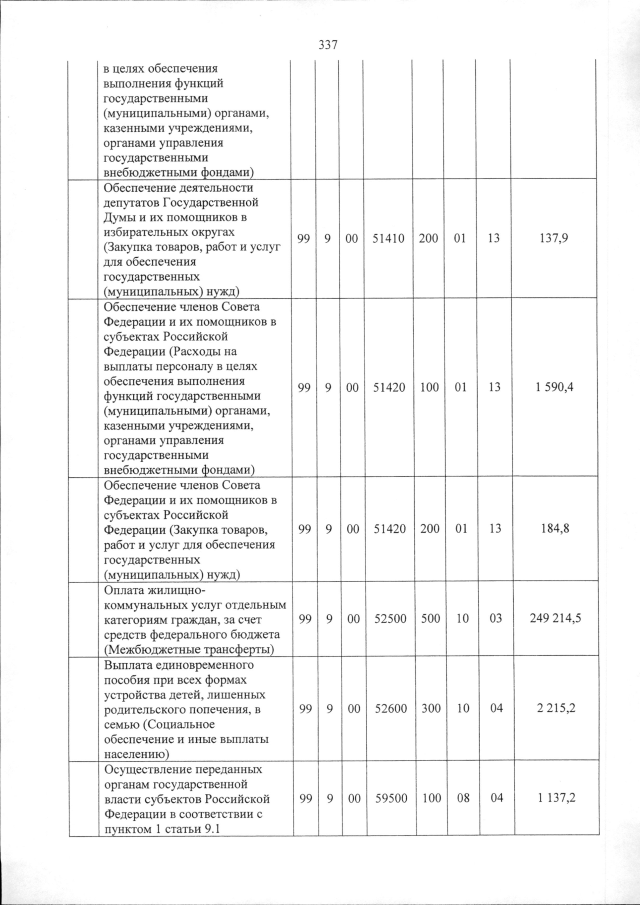 337

| | | | | | | | | |
|---|---|---|---|---|---|---|---|---|
| | в целях обеспечения выполнения функций государственными (муниципальными) органами, казенными учреждениями, органами управления государственными внебюджетными фондами) | | | | | | | |
| | Обеспечение деятельности депутатов Государственной Думы и их помощников в избирательных округах (Закупка товаров, работ и услуг для обеспечения государственных (муниципальных) нужд) | 99 | 9 | 00 | 51410 | 200 | 01 | 13 | 137,9 |
| | Обеспечение членов Совета Федерации и их помощников в субъектах Российской Федерации (Расходы на выплаты персоналу в целях обеспечения выполнения функций государственными (муниципальными) органами, казенными учреждениями, органами управления государственными внебюджетными фондами) | 99 | 9 | 00 | 51420 | 100 | 01 | 13 | 1 590,4 |
| | Обеспечение членов Совета Федерации и их помощников в субъектах Российской Федерации (Закупка товаров, работ и услуг для обеспечения государственных (муниципальных) нужд) | 99 | 9 | 00 | 51420 | 200 | 01 | 13 | 184,8 |
| | Оплата жилищно-коммунальных услуг отдельным категориям граждан, за счет средств федерального бюджета (Межбюджетные трансферты) | 99 | 9 | 00 | 52500 | 500 | 10 | 03 | 249 214,5 |
| | Выплата единовременного пособия при всех формах устройства детей, лишенных родительского попечения, в семью (Социальное обеспечение и иные выплаты населению) | 99 | 9 | 00 | 52600 | 300 | 10 | 04 | 2 215,2 |
| | Осуществление переданных органам государственной власти субъектов Российской Федерации в соответствии с пунктом 1 статьи 9.1 | 99 | 9 | 00 | 59500 | 100 | 08 | 04 | 1 137,2 |